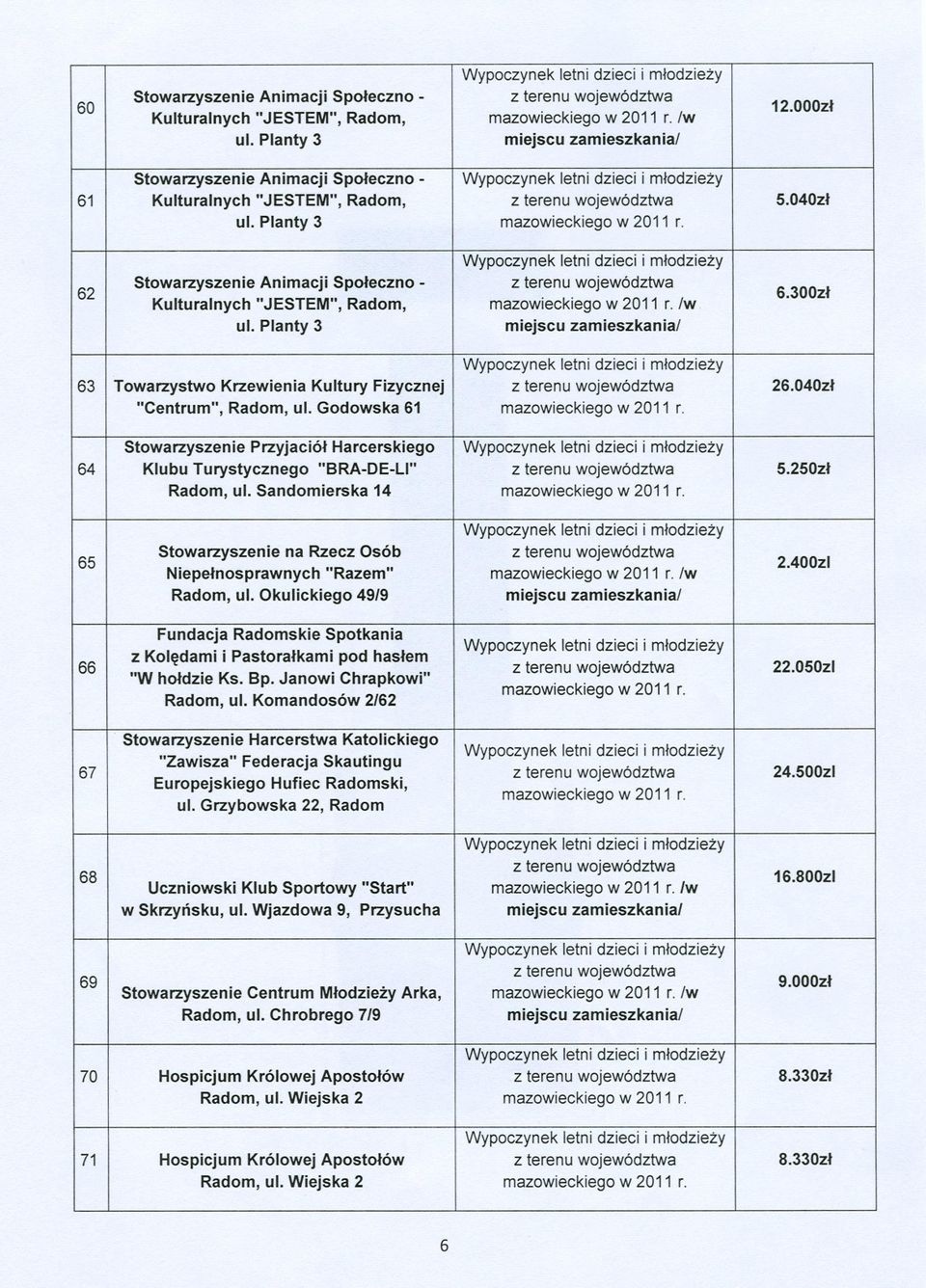 | 60 | Stowarzyszenie Animacji Społeczno - Kulturalnych "JESTEM", Radom, ul. Planty 3 | Wypoczynek letni dzieci i młodzieży z terenu województwa mazowieckiego w 2011 r. /w miejscu zamieszkania/ | 12.000zł |
|---|---|---|---|
| 61 | Stowarzyszenie Animacji Społeczno - Kulturalnych "JESTEM", Radom, ul. Planty 3 | Wypoczynek letni dzieci i młodzieży z terenu województwa mazowieckiego w 2011 r. | 5.040zł |
| 62 | Stowarzyszenie Animacji Społeczno - Kulturalnych "JESTEM", Radom, ul. Planty 3 | Wypoczynek letni dzieci i młodzieży z terenu województwa mazowieckiego w 2011 r. /w miejscu zamieszkania/ | 6.300zł |
| 63 | Towarzystwo Krzewienia Kultury Fizycznej "Centrum", Radom, ul. Godowska 61 | Wypoczynek letni dzieci i młodzieży z terenu województwa mazowieckiego w 2011 r. | 26.040zł |
| 64 | Stowarzyszenie Przyjaciół Harcerskiego Klubu Turystycznego "BRA-DE-LI" Radom, ul. Sandomierska 14 | Wypoczynek letni dzieci i młodzieży z terenu województwa mazowieckiego w 2011 r. | 5.250zł |
| 65 | Stowarzyszenie na Rzecz Osób Niepełnosprawnych "Razem" Radom, ul. Okulickiego 49/9 | Wypoczynek letni dzieci i młodzieży z terenu województwa mazowieckiego w 2011 r. /w miejscu zamieszkania/ | 2.400zl |
| 66 | Fundacja Radomskie Spotkania z Kolędami i Pastorałkami pod hasłem "W hołdzie Ks. Bp. Janowi Chrapkowi" Radom, ul. Komandosów 2/62 | Wypoczynek letni dzieci i młodzieży z terenu województwa mazowieckiego w 2011 r. | 22.050zl |
| 67 | Stowarzyszenie Harcerstwa Katolickiego "Zawisza" Federacja Skautingu Europejskiego Hufiec Radomski, ul. Grzybowska 22, Radom | Wypoczynek letni dzieci i młodzieży z terenu województwa mazowieckiego w 2011 r. | 24.500zl |
| 68 | Uczniowski Klub Sportowy "Start" w Skrzyńsku, ul. Wjazdowa 9, Przysucha | Wypoczynek letni dzieci i młodzieży z terenu województwa mazowieckiego w 2011 r. /w miejscu zamieszkania/ | 16.800zl |
| 69 | Stowarzyszenie Centrum Młodzieży Arka, Radom, ul. Chrobrego 7/9 | Wypoczynek letni dzieci i młodzieży z terenu województwa mazowieckiego w 2011 r. /w miejscu zamieszkania/ | 9.000zł |
| 70 | Hospicjum Królowej Apostołów Radom, ul. Wiejska 2 | Wypoczynek letni dzieci i młodzieży z terenu województwa mazowieckiego w 2011 r. | 8.330zł |
| 71 | Hospicjum Królowej Apostołów Radom, ul. Wiejska 2 | Wypoczynek letni dzieci i młodzieży z terenu województwa mazowieckiego w 2011 r. | 8.330zł |

6